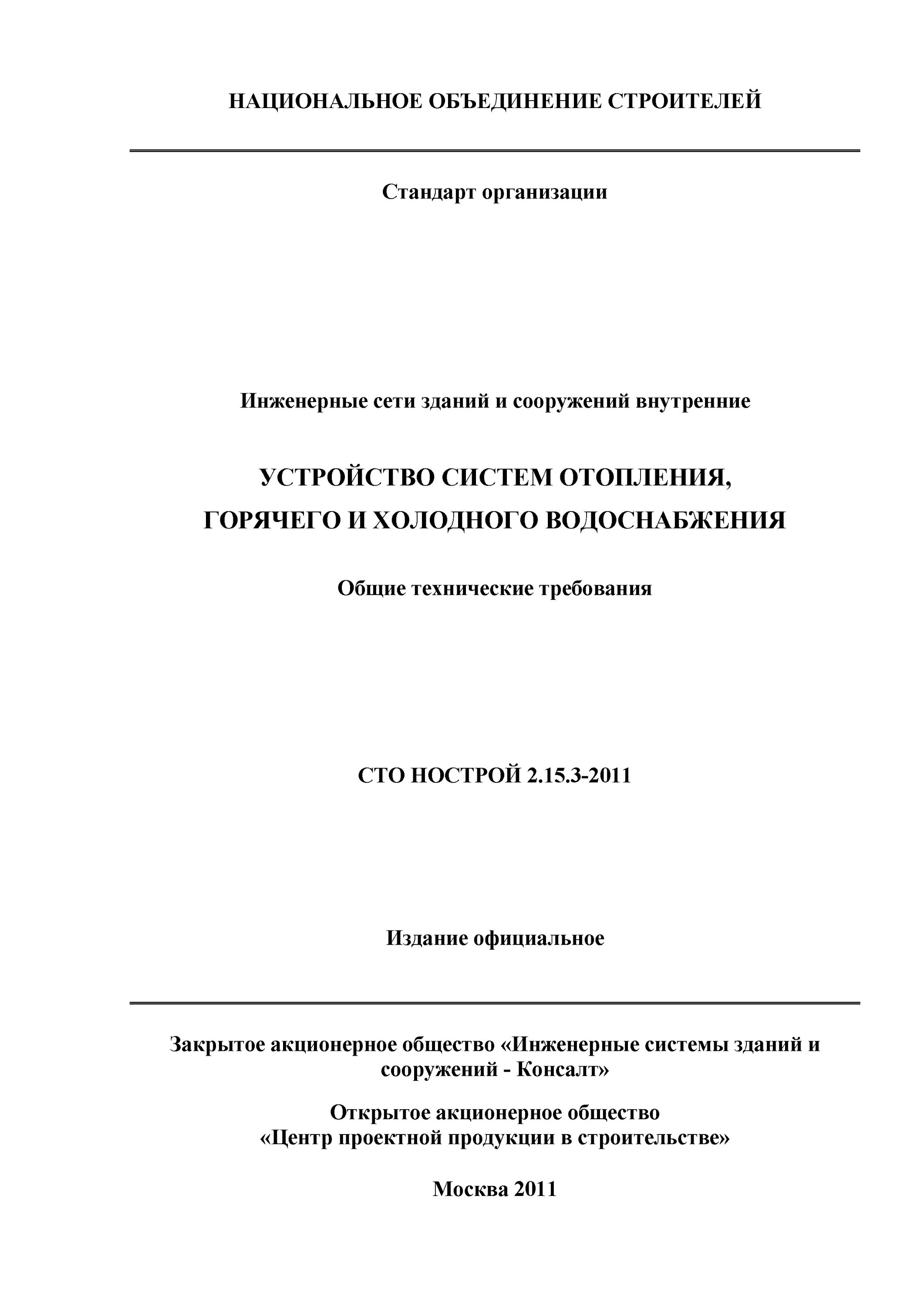 НАЦИОНАЛЬНОЕ ОБЪЕДИНЕНИЕ СТРОИТЕЛЕЙ

Стандарт организации

Инженерные сети зданий и сооружений внутренние

УСТРОЙСТВО СИСТЕМ ОТОПЛЕНИЯ, ГОРЯЧЕГО И ХОЛОДНОГО ВОДОСНАБЖЕНИЯ

Общие технические требования

СТО НОСТРОЙ 2.15.3-2011

Издание официальное

Закрытое акционерное общество «Инженерные системы зданий и сооружений - Консалт»

Открытое акционерное общество «Центр проектной продукции в строительстве»

Москва 2011